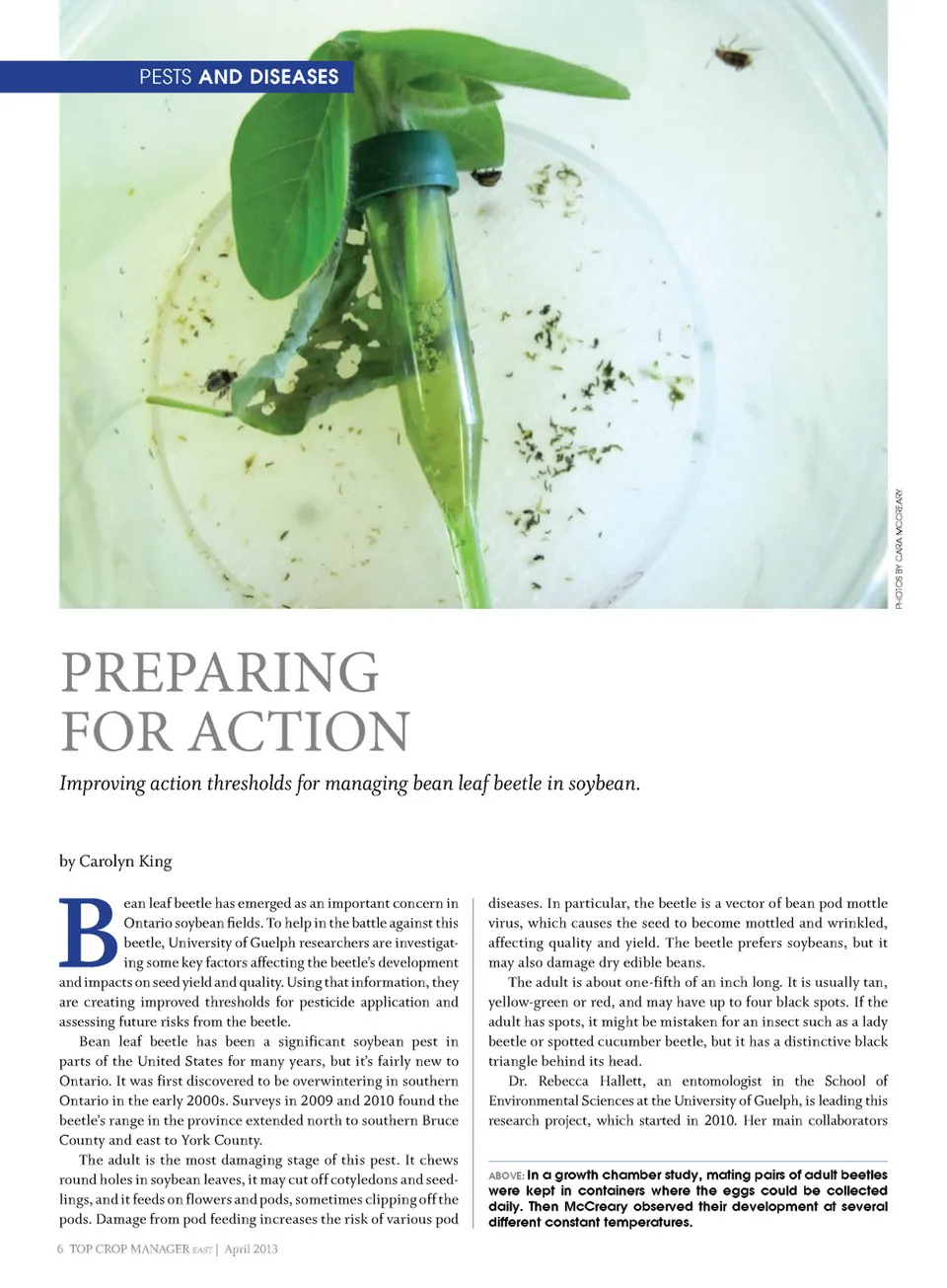 PESTS AND DISEASES

PHOTOS BY CARA MCCREARY.

PREPARING FOR ACTION

Improving action thresholds for managing bean leaf beetle in soybean.

by Carolyn King

Bean leaf beetle has emerged as an important concern in Ontario soybean fields. To help in the battle against this beetle, University of Guelph researchers are investigating some key factors affecting the beetle's development and impacts on seed yield and quality. Using that information, they are creating improved thresholds for pesticide application and assessing future risks from the beetle.

Bean leaf beetle has been a significant soybean pest in parts of the United States for many years, but it's fairly new to Ontario. It was first discovered to be overwintering in southern Ontario in the early 2000s. Surveys in 2009 and 2010 found the beetle's range in the province extended north to southern Bruce County and east to York County.

The adult is the most damaging stage of this pest. It chews round holes in soybean leaves, it may cut off cotyledons and seedlings, and it feeds on flowers and pods, sometimes clipping off the pods. Damage from pod feeding increases the risk of various pod diseases. In particular, the beetle is a vector of bean pod mottle virus, which causes the seed to become mottled and wrinkled, affecting quality and yield. The beetle prefers soybeans, but it may also damage dry edible beans.

The adult is about one-fifth of an inch long. It is usually tan, yellow-green or red, and may have up to four black spots. If the adult has spots, it might be mistaken for an insect such as a lady beetle or spotted cucumber beetle, but it has a distinctive black triangle behind its head.

Dr. Rebecca Hallett, an entomologist in the School of Environmental Sciences at the University of Guelph, is leading this research project, which started in 2010. Her main collaborators

ABOVE: In a growth chamber study, mating pairs of adult beetles were kept in containers where the eggs could be collected daily. Then McCreary observed their development at several different constant temperatures.

6 TOP CROP MANAGER EAST | April 2013